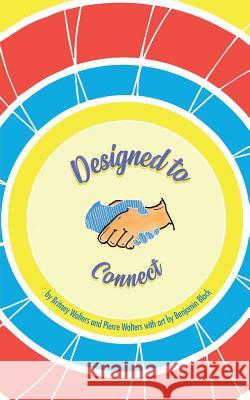 Designed to

Connect

by Britney Walters and Pierre Walters with art by Benjamin Black

Kraina Książek